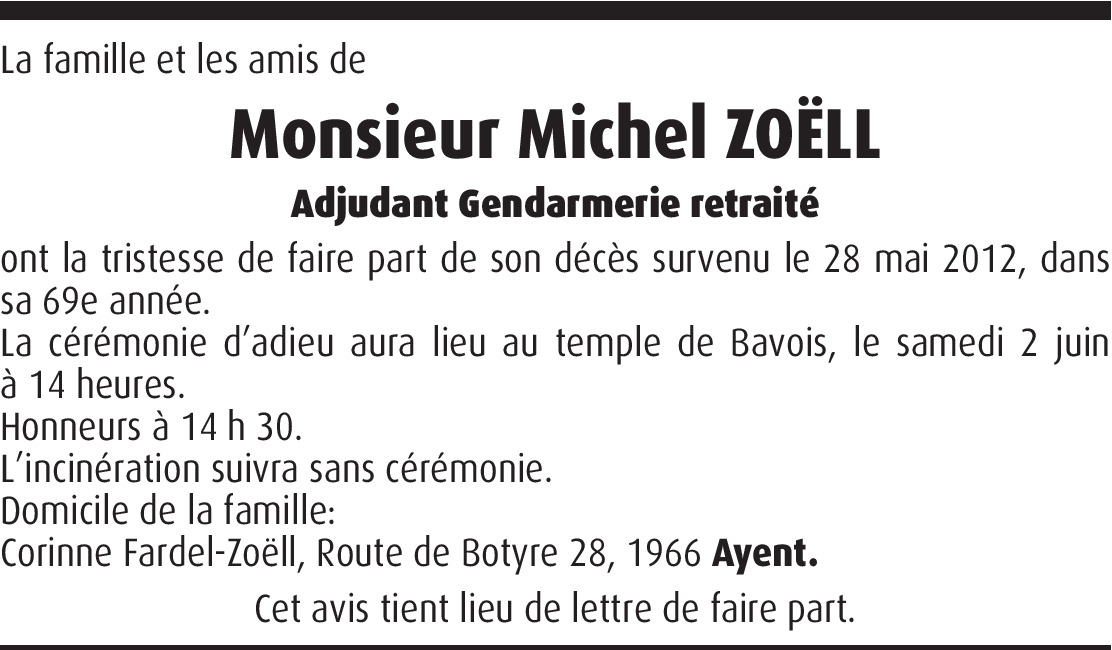 La famille et les amis de

Monsieur Michel ZOËLL

Adjudant Gendarmerie retraité

ont la tristesse de faire part de son décès survenu le 28 mai 2012, dans sa 69e année.
La cérémonie d'adieu aura lieu au temple de Bavois, le samedi 2 juin à 14 heures.
Honneurs à 14 h 30.
L'incinération suivra sans cérémonie.
Domicile de la famille:
Corinne Fardel-Zoëll, Route de Botyre 28, 1966 Ayent.

Cet avis tient lieu de lettre de faire part.